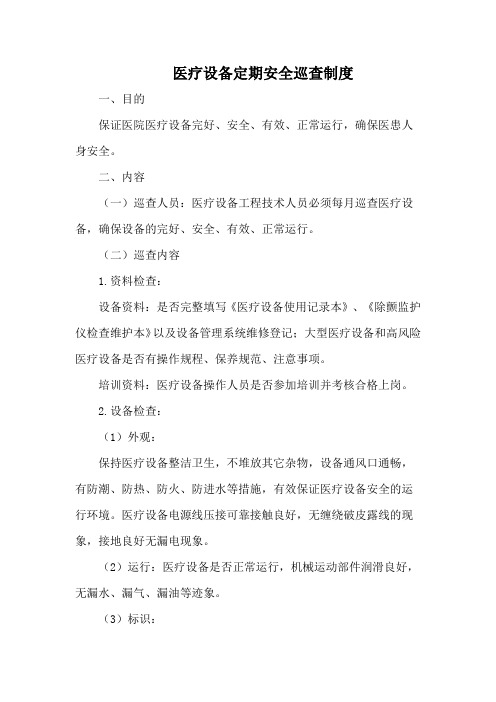 医疗设备定期安全巡查制度

一、目的

保证医院医疗设备完好、安全、有效、正常运行，确保医患人身安全。

二、内容

（一）巡查人员：医疗设备工程技术人员必须每月巡查医疗设备，确保设备的完好、安全、有效、正常运行。

（二）巡查内容

1.资料检查：

设备资料：是否完整填写《医疗设备使用记录本》、《除颤监护仪检查维护本》以及设备管理系统维修登记；大型医疗设备和高风险医疗设备是否有操作规程、保养规范、注意事项。

培训资料：医疗设备操作人员是否参加培训并考核合格上岗。

2.设备检查：

（1）外观：

保持医疗设备整洁卫生，不堆放其它杂物，设备通风口通畅，有防潮、防热、防火、防进水等措施，有效保证医疗设备安全的运行环境。医疗设备电源线压接可靠接触良好，无缠绕破皮露线的现象，接地良好无漏电现象。

（2）运行：医疗设备是否正常运行，机械运动部件润滑良好，无漏水、漏气、漏油等迹象。

（3）标识：